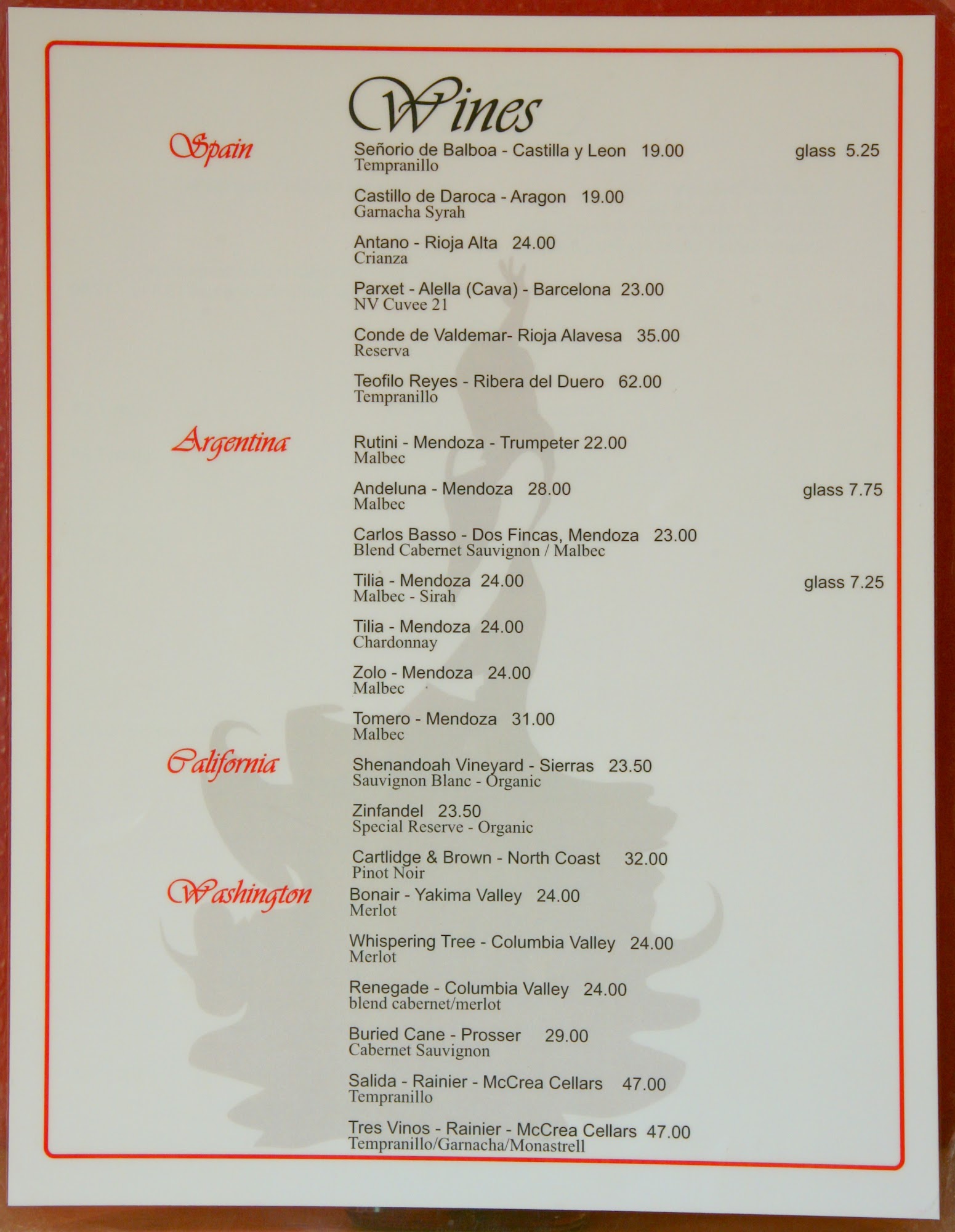 Wines

Spain

Señorio de Balboa - Castilla y Leon 19.00 glass 5.25
Tempranillo

Castillo de Daroca - Aragon 19.00
Garnacha Syrah

Antano - Rioja Alta 24.00
Crianza

Parxet - Alella (Cava) - Barcelona 23.00
NV Cuvee 21

Conde de Valdemar- Rioja Alavesa 35.00
Reserva

Teofilo Reyes - Ribera del Duero 62.00
Tempranillo

Argentina

Rutini - Mendoza - Trumpeter 22.00
Malbec

Andeluna - Mendoza 28.00 glass 7.75
Malbec

Carlos Basso - Dos Fincas, Mendoza 23.00
Blend Cabernet Sauvignon / Malbec

Tilia - Mendoza 24.00 glass 7.25
Malbec - Sirah

Tilia - Mendoza 24.00
Chardonnay

Zolo - Mendoza 24.00
Malbec

Tomero - Mendoza 31.00
Malbec

California

Shenandoah Vineyard - Sierras 23.50
Sauvignon Blanc - Organic

Zinfandel 23.50
Special Reserve - Organic

Cartlidge & Brown - North Coast 32.00
Pinot Noir

Washington

Bonair - Yakima Valley 24.00
Merlot

Whispering Tree - Columbia Valley 24.00
Merlot

Renegade - Columbia Valley 24.00
blend cabernet/merlot

Buried Cane - Prosser 29.00
Cabernet Sauvignon

Salida - Rainier - McCrea Cellars 47.00
Tempranillo

Tres Vinos - Rainier - McCrea Cellars 47.00
Tempranillo/Garnacha/Monastrell